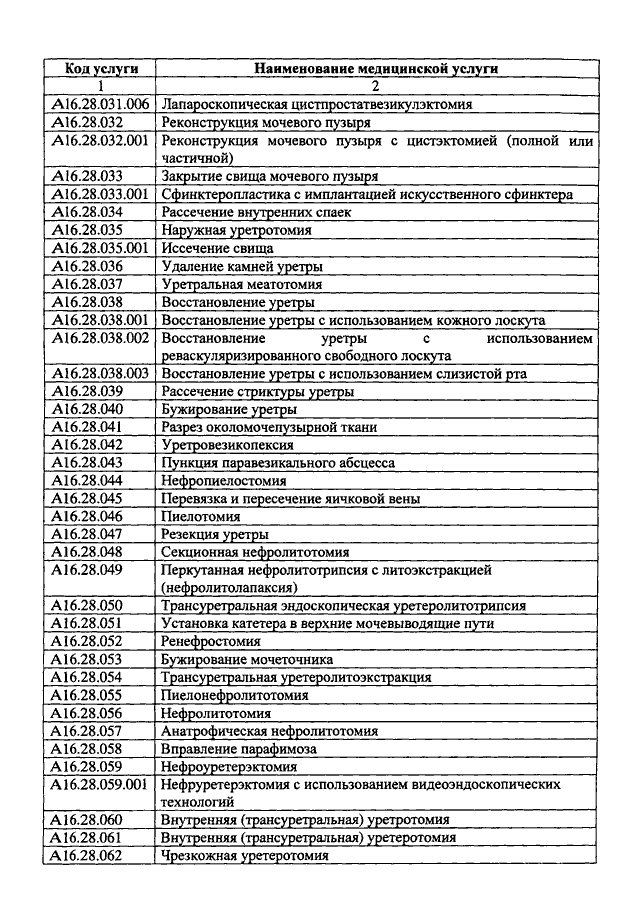 | Код услуги | Наименование медицинской услуги |
|---|---|
| 1 | 2 |
| A16.28.031.006 | Лапароскопическая цистпростатвезикулэктомия |
| A16.28.032 | Реконструкция мочевого пузыря |
| A16.28.032.001 | Реконструкция мочевого пузыря с цистэктомией (полной или частичной) |
| A16.28.033 | Закрытие свища мочевого пузыря |
| A16.28.033.001 | Сфинктеропластика с имплантацией искусственного сфинктера |
| A16.28.034 | Рассечение внутренних спаек |
| A16.28.035 | Наружная уретротомия |
| A16.28.035.001 | Иссечение свища |
| A16.28.036 | Удаление камней уретры |
| A16.28.037 | Уретральная меатотомия |
| A16.28.038 | Восстановление уретры |
| A16.28.038.001 | Восстановление уретры с использованием кожного лоскута |
| A16.28.038.002 | Восстановление уретры с использованием реваскуляризированного свободного лоскута |
| A16.28.038.003 | Восстановление уретры с использованием слизистой рта |
| A16.28.039 | Рассечение стриктуры уретры |
| A16.28.040 | Бужирование уретры |
| A16.28.041 | Разрез околомочепузырной ткани |
| A16.28.042 | Уретровезикопексия |
| A16.28.043 | Пункция паравезикального абсцесса |
| A16.28.044 | Нефропиелостомия |
| A16.28.045 | Перевязка и пересечение яичковой вены |
| A16.28.046 | Пиелотомия |
| A16.28.047 | Резекция уретры |
| A16.28.048 | Секционная нефролитотомия |
| A16.28.049 | Перкутанная нефролитотрипсия с литоэкстракцией (нефролитолапаксия) |
| A16.28.050 | Трансуретральная эндоскопическая уретеролитотрипсия |
| A16.28.051 | Установка катетера в верхние мочевыводящие пути |
| A16.28.052 | Ренефростомия |
| A16.28.053 | Бужирование мочеточника |
| A16.28.054 | Трансуретральная уретеролитоэкстракция |
| A16.28.055 | Пиелонефролитотомия |
| A16.28.056 | Нефролитотомия |
| A16.28.057 | Анатрофическая нефролитотомия |
| A16.28.058 | Вправление парафимоза |
| A16.28.059 | Нефроуретерэктомия |
| A16.28.059.001 | Нефруретерэктомия с использованием видеоэндоскопических технологий |
| A16.28.060 | Внутренняя (трансуретральная) уретротомия |
| A16.28.061 | Внутренняя (трансуретральная) уретеротомия |
| A16.28.062 | Чрезкожная уретеротомия |